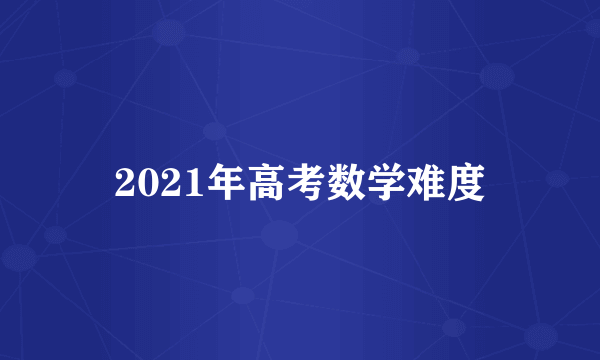 2021年高考数学难度